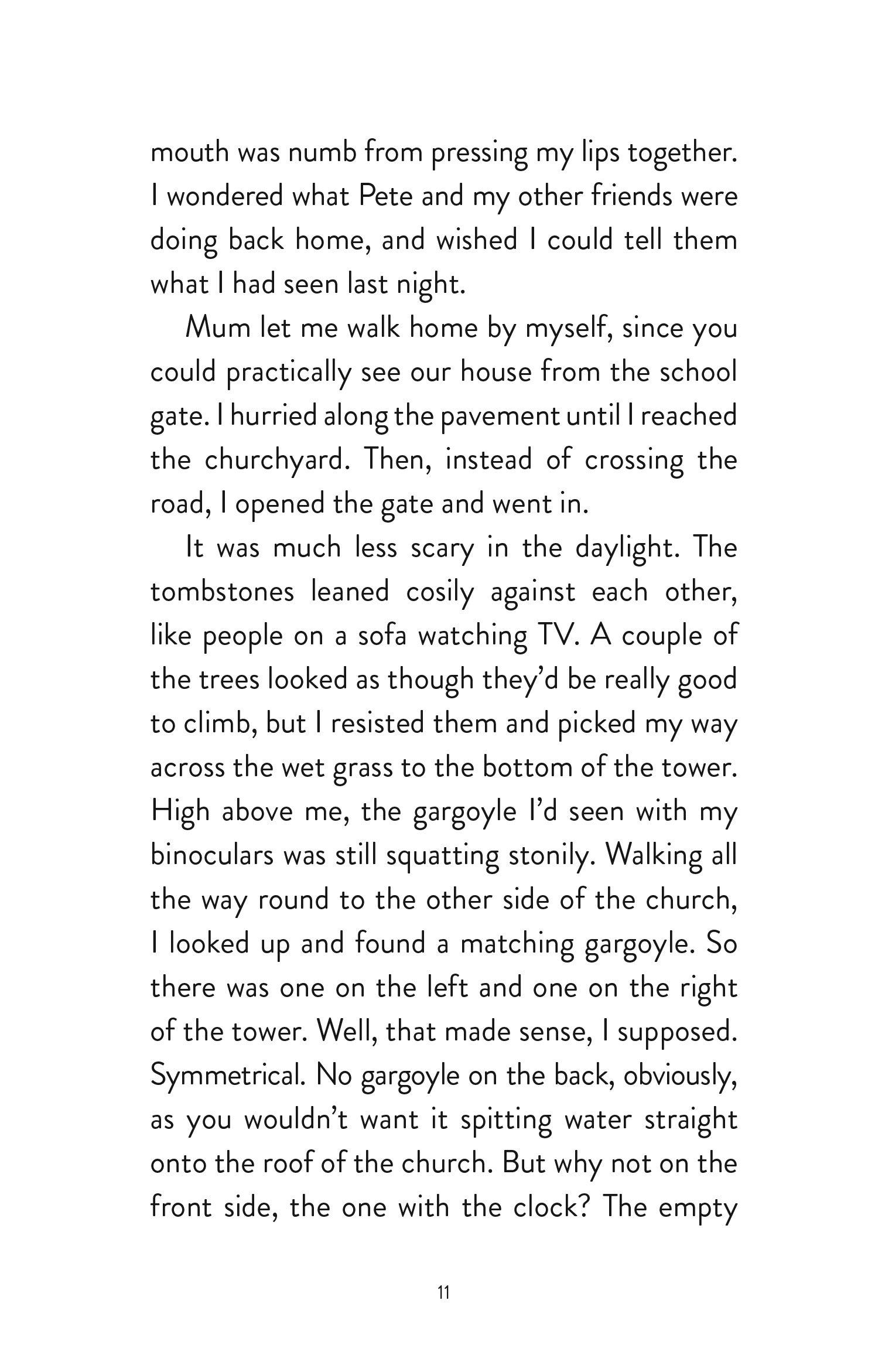 mouth was numb from pressing my lips together. I wondered what Pete and my other friends were doing back home, and wished I could tell them what I had seen last night.

Mum let me walk home by myself, since you could practically see our house from the school gate. I hurried along the pavement until I reached the churchyard. Then, instead of crossing the road, I opened the gate and went in.

It was much less scary in the daylight. The tombstones leaned cosily against each other, like people on a sofa watching TV. A couple of the trees looked as though they'd be really good to climb, but I resisted them and picked my way across the wet grass to the bottom of the tower. High above me, the gargoyle I'd seen with my binoculars was still squatting stonily. Walking all the way round to the other side of the church, I looked up and found a matching gargoyle. So there was one on the left and one on the right of the tower. Well, that made sense, I supposed. Symmetrical. No gargoyle on the back, obviously, as you wouldn't want it spitting water straight onto the roof of the church. But why not on the front side, the one with the clock? The empty

11